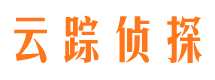 云踪侦探